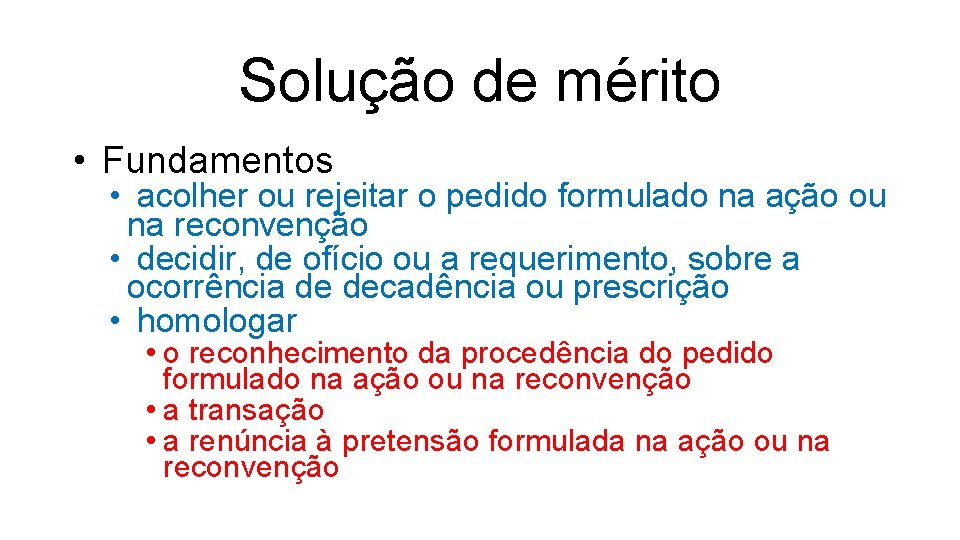 Solução de mérito

• Fundamentos
  • acolher ou rejeitar o pedido formulado na ação ou na reconvenção
  • decidir, de ofício ou a requerimento, sobre a ocorrência de decadência ou prescrição
  • homologar
    • o reconhecimento da procedência do pedido formulado na ação ou na reconvenção
    • a transação
    • a renúncia à pretensão formulada na ação ou na reconvenção